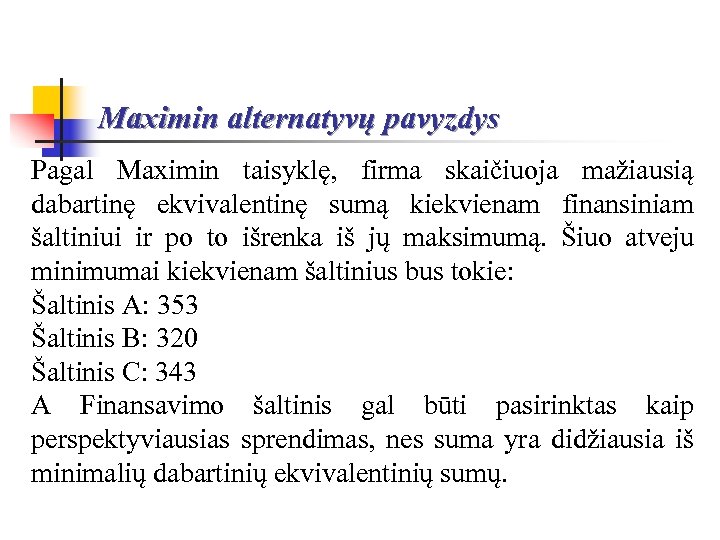 Maximin alternatyvų pavyzdys

Pagal Maximin taisyklę, firma skaičiuoja mažiausią dabartinę ekvivalentinę sumą kiekvienam finansiniam šaltiniui ir po to išrenka iš jų maksimumą. Šiuo atveju minimumai kiekvienam šaltinius bus tokie:
Šaltinis A: 353
Šaltinis B: 320
Šaltinis C: 343
A Finansavimo šaltinis gal būti pasirinktas kaip perspektyviausias sprendimas, nes suma yra didžiausia iš minimalių dabartinių ekvivalentinių sumų.